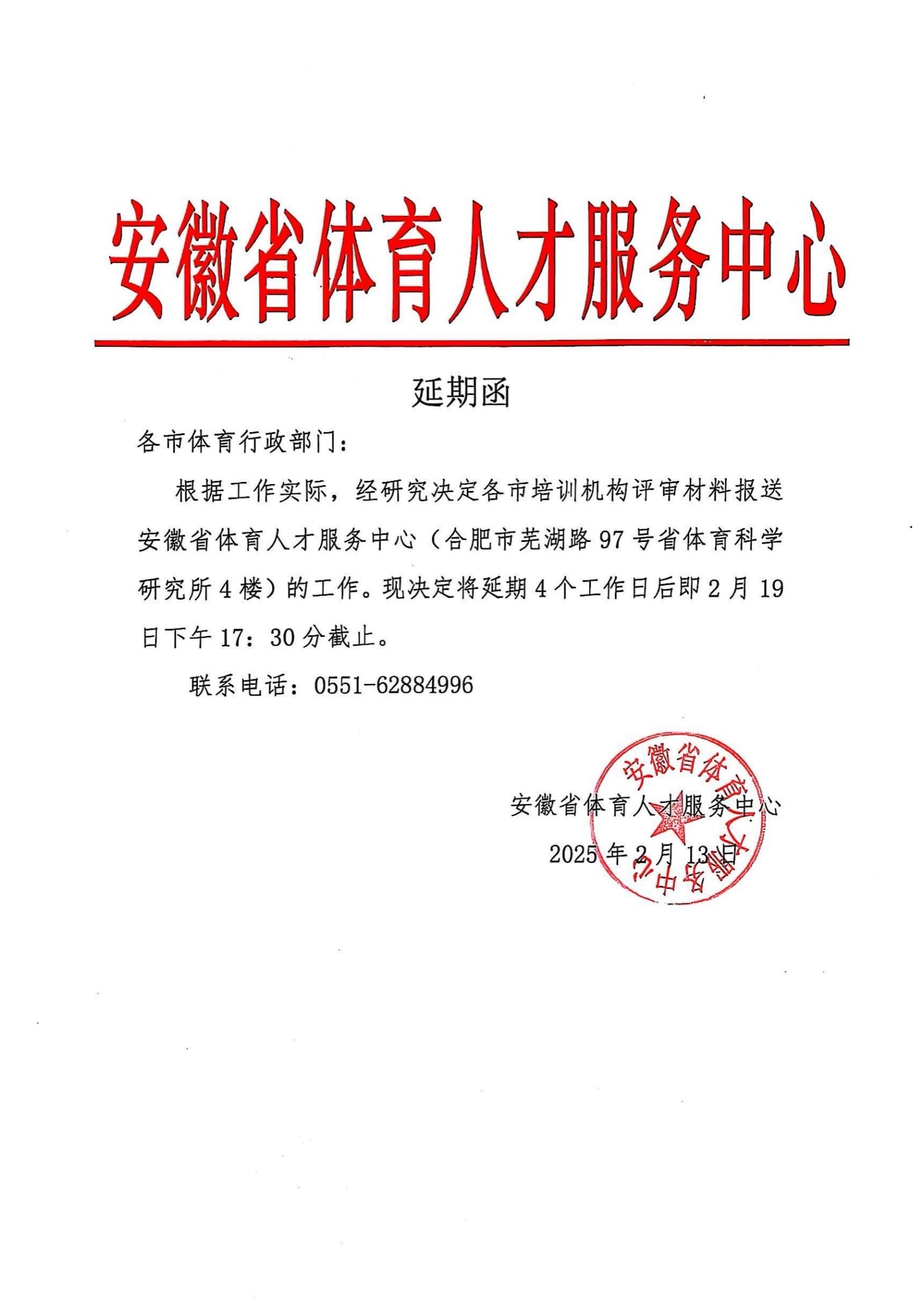 安徽省体育人才服务中心

延期函

各市体育行政部门：

根据工作实际，经研究决定各市培训机构评审材料报送安徽省体育人才服务中心（合肥市芜湖路97号省体育科学研究所4楼）的工作。现决定将延期4个工作日后即2月19日下午17：30分截止。

联系电话：0551-62884996

安徽省体育人才服务中心

2025年2月13日

安徽省体育人才服务中心